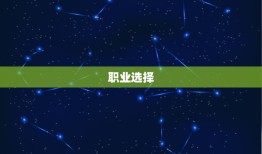 职业选择